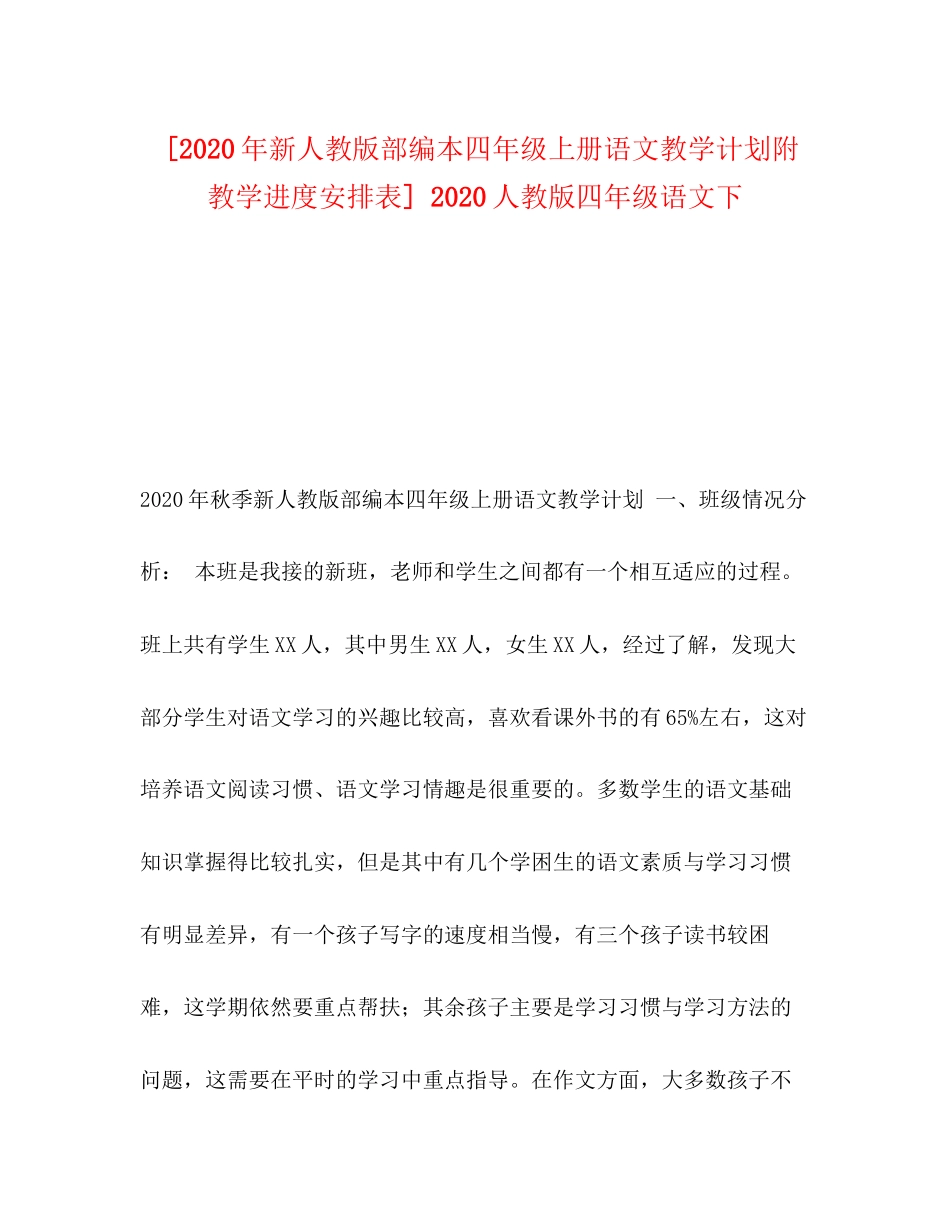 [2020年新人教版部编本四年级上册语文教学计划附教学进度安排表] 2020人教版四年级语文下

2020年秋季新人教版部编本四年级上册语文教学计划 一、班级情况分析： 本班是我接的新班，老师和学生之间都有一个相互适应的过程。班上共有学生XX人，其中男生XX人，女生XX人，经过了解，发现大部分学生对语文学习的兴趣比较高，喜欢看课外书的有65%左右，这对培养语文阅读习惯、语文学习情趣是很重要的。多数学生的语文基础知识掌握得比较扎实，但是其中有几个学困生的语文素质与学习习惯有明显差异，有一个孩子写字的速度相当慢，有三个孩子读书较困难，这学期依然要重点帮扶；其余孩子主要是学习习惯与学习方法的问题，这需要在平时的学习中重点指导。在作文方面，大多数孩子不